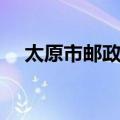 太原市邮政